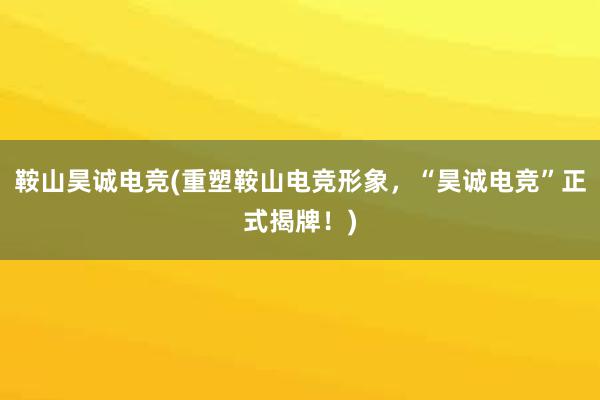 鞍山昊诚电竞(重塑鞍山电竞形象，“昊诚电竞”正式揭牌！)